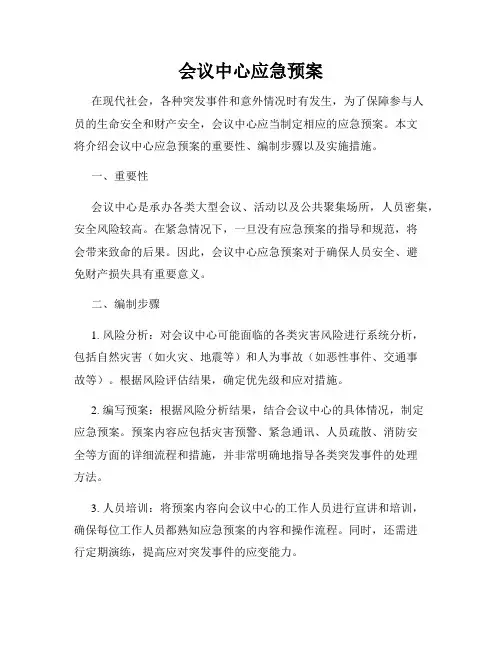 会议中心应急预案

在现代社会，各种突发事件和意外情况时有发生，为了保障参与人员的生命安全和财产安全，会议中心应当制定相应的应急预案。本文将介绍会议中心应急预案的重要性、编制步骤以及实施措施。

一、重要性

会议中心是承办各类大型会议、活动以及公共聚集场所，人员密集，安全风险较高。在紧急情况下，一旦没有应急预案的指导和规范，将会带来致命的后果。因此，会议中心应急预案对于确保人员安全、避免财产损失具有重要意义。

二、编制步骤

1. 风险分析：对会议中心可能面临的各类灾害风险进行系统分析，包括自然灾害（如火灾、地震等）和人为事故（如恶性事件、交通事故等）。根据风险评估结果，确定优先级和应对措施。

2. 编写预案：根据风险分析结果，结合会议中心的具体情况，制定应急预案。预案内容应包括灾害预警、紧急通讯、人员疏散、消防安全等方面的详细流程和措施，并非常明确地指导各类突发事件的处理方法。

3. 人员培训：将预案内容向会议中心的工作人员进行宣讲和培训，确保每位工作人员都熟知应急预案的内容和操作流程。同时，还需进行定期演练，提高应对突发事件的应变能力。